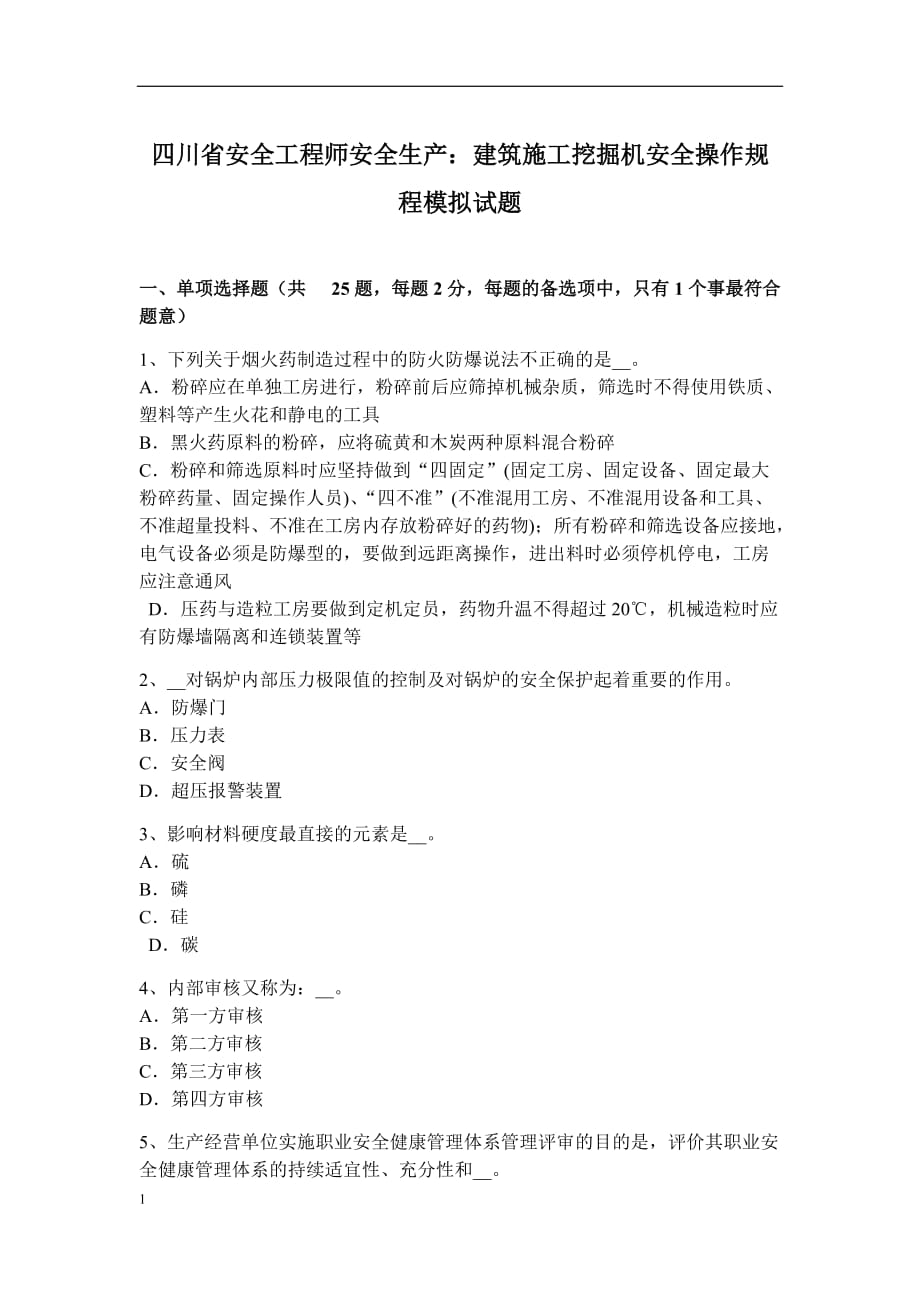 四川省安全工程师安全生产：建筑施工挖掘机安全操作规程模拟试题

一、单项选择题（共 25 题，每题 2 分，每题的备选项中，只有 1 个事最符合题意）

1、下列关于烟火药制造过程中的防火防爆说法不正确的是__。
A．粉碎应在单独工房进行，粉碎前后应筛掉机械杂质，筛选时不得使用铁质、塑料等产生火花和静电的工具
B．黑火药原料的粉碎，应将硫黄和木炭两种原料混合粉碎
C．粉碎和筛选原料时应坚持做到“四固定”(固定工房、固定设备、固定最大粉碎药量、固定操作人员)、“四不准”(不准混用工房、不准混用设备和工具、不准超量投料、不准在工房内存放粉碎好的药物)；所有粉碎和筛选设备应接地，电气设备必须是防爆型的，要做到远距离操作，进出料时必须停机停电，工房应注意通风
D．压药与造粒工房要做到定机定员，药物升温不得超过 20℃，机械造粒时应有防爆墙隔离和连锁装置等

2、__对锅炉内部压力极限值的控制及对锅炉的安全保护起着重要的作用。
A．防爆门
B．压力表
C．安全阀
D．超压报警装置

3、影响材料硬度最直接的元素是__。
A．硫
B．磷
C．硅
D．碳

4、内部审核又称为：__。
A．第一方审核
B．第二方审核
C．第三方审核
D．第四方审核

5、生产经营单位实施职业安全健康管理体系管理评审的目的是，评价其职业安全健康管理体系的持续适宜性、充分性和__。

1